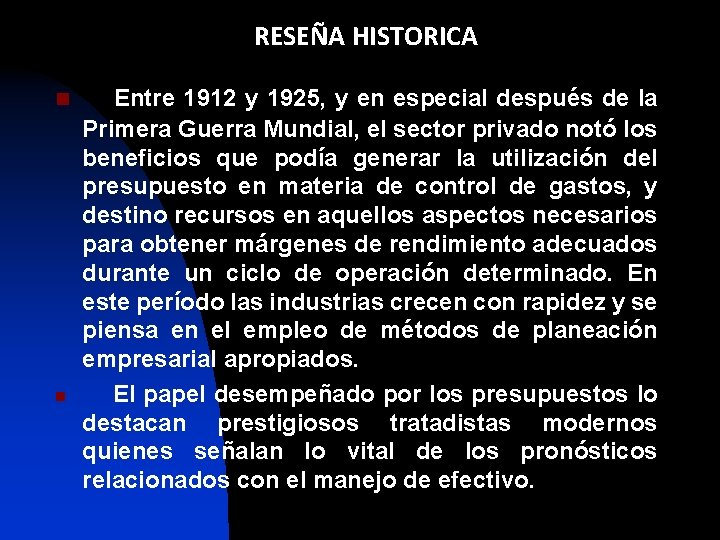 RESEÑA HISTORICA

• Entre 1912 y 1925, y en especial después de la Primera Guerra Mundial, el sector privado notó los beneficios que podía generar la utilización del presupuesto en materia de control de gastos, y destino recursos en aquellos aspectos necesarios para obtener márgenes de rendimiento adecuados durante un ciclo de operación determinado. En este período las industrias crecen con rapidez y se piensa en el empleo de métodos de planeación empresarial apropiados.

• El papel desempeñado por los presupuestos lo destacan prestigiosos tratadistas modernos quienes señalan lo vital de los pronósticos relacionados con el manejo de efectivo.